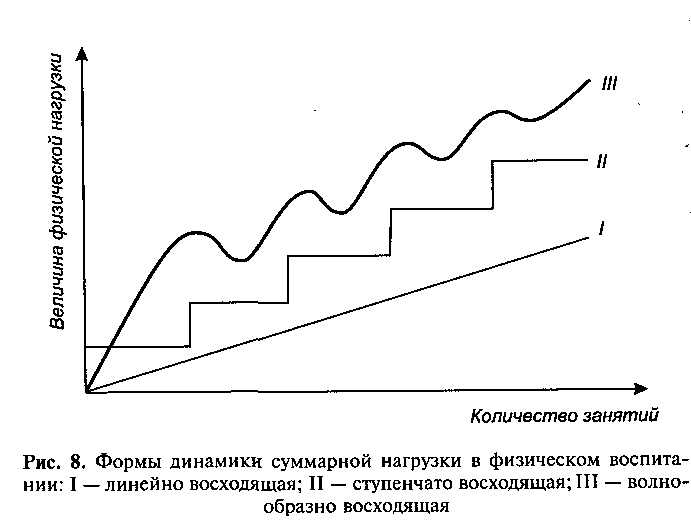 Величина физической нагрузки

III

II

I

Количество занятий

Рис. 8. Формы динамики суммарной нагрузки в физическом воспитании: I — линейно восходящая; II — ступенчато восходящая; III — волнообразно восходящая